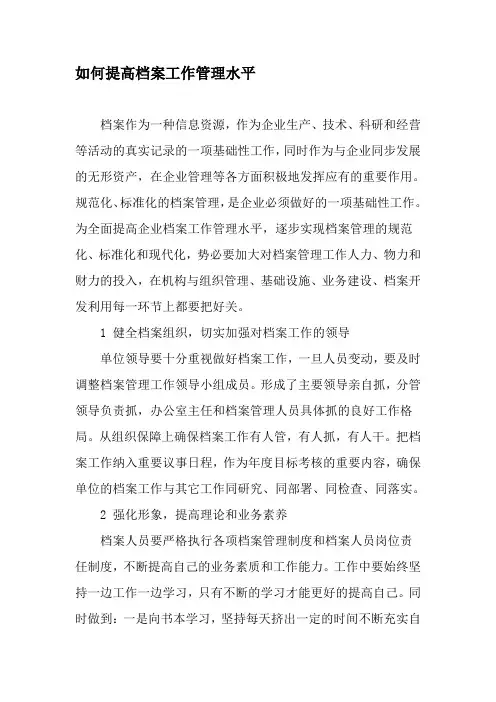 如何提高档案工作管理水平

档案作为一种信息资源，作为企业生产、技术、科研和经营等活动的真实记录的一项基础性工作，同时作为与企业同步发展的无形资产，在企业管理等各方面积极地发挥应有的重要作用。规范化、标准化的档案管理，是企业必须做好的一项基础性工作。为全面提高企业档案工作管理水平，逐步实现档案管理的规范化、标准化和现代化，势必要加大对档案管理工作人力、物力和财力的投入，在机构与组织管理、基础设施、业务建设、档案开发利用每一环节上都要把好关。

1 健全档案组织，切实加强对档案工作的领导

单位领导要十分重视做好档案工作，一旦人员变动，要及时调整档案管理工作领导小组成员。形成了主要领导亲自抓，分管领导负责抓，办公室主任和档案管理人员具体抓的良好工作格局。从组织保障上确保档案工作有人管，有人抓，有人干。把档案工作纳入重要议事日程，作为年度目标考核的重要内容，确保单位的档案工作与其它工作同研究、同部署、同检查、同落实。

2 强化形象，提高理论和业务素养

档案人员要严格执行各项档案管理制度和档案人员岗位责任制度，不断提高自己的业务素质和工作能力。工作中要始终坚持一边工作一边学习，只有不断的学习才能更好的提高自己。同时做到：一是向书本学习，坚持每天挤出一定的时间不断充实自